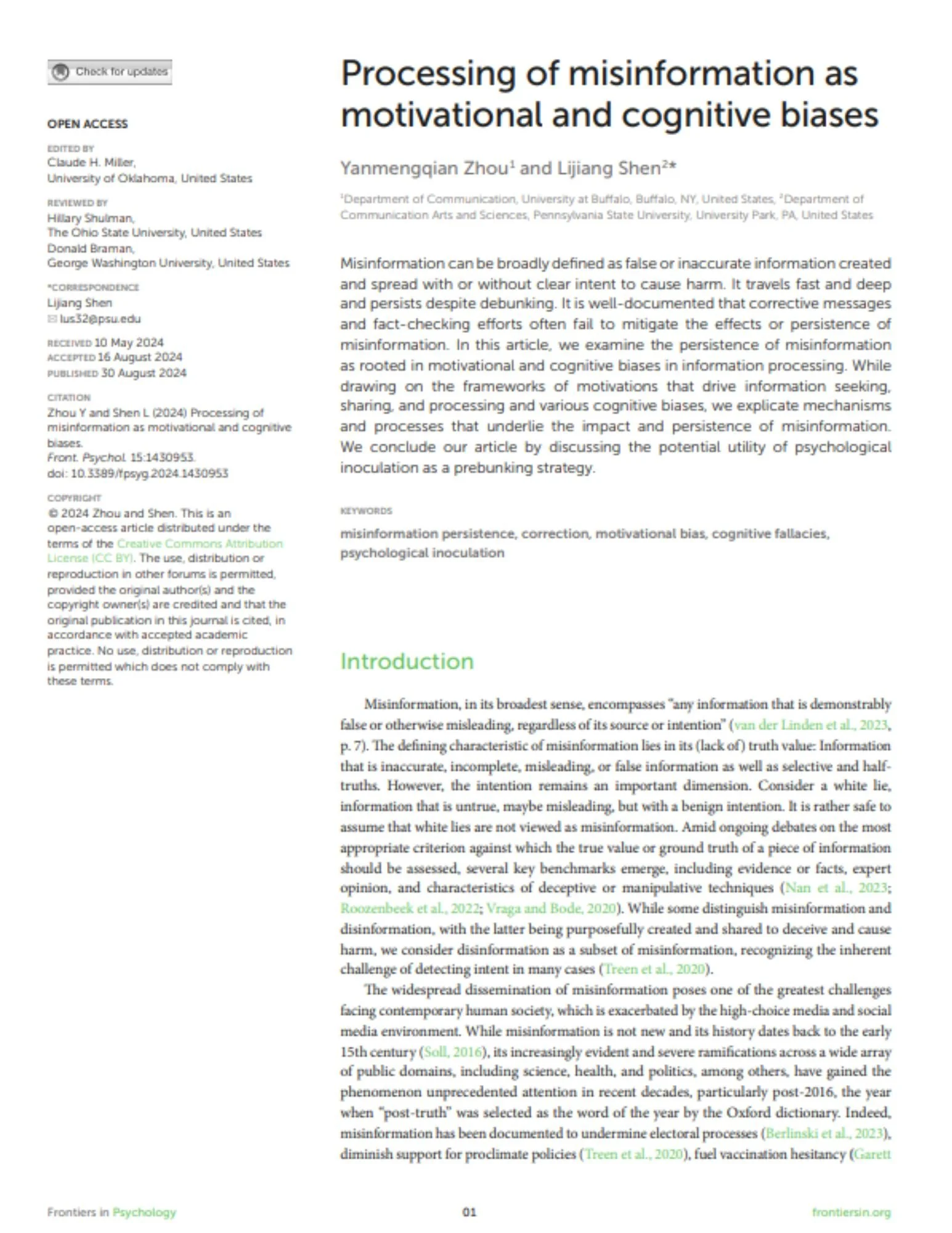 Check for updates

OPEN ACCESS

EDITED BY
Claude H. Miller,
University of Oklahoma, United States

REVIEWED BY
Hillary Shulman,
The Ohio State University, United States
Donald Braman,
George Washington University, United States

*CORRESPONDENCE
Lijiang Shen
✉ lus32@psu.edu

RECEIVED 10 May 2024
ACCEPTED 16 August 2024
PUBLISHED 30 August 2024

CITATION
Zhou Y and Shen L (2024) Processing of misinformation as motivational and cognitive biases.
Front. Psychol. 15:1430953.
doi: 10.3389/fpsyg.2024.1430953

COPYRIGHT
© 2024 Zhou and Shen. This is an open-access article distributed under the terms of the Creative Commons Attribution License (CC BY). The use, distribution or reproduction in other forums is permitted, provided the original author(s) and the copyright owner(s) are credited and that the original publication in this journal is cited, in accordance with accepted academic practice. No use, distribution or reproduction is permitted which does not comply with these terms.

Processing of misinformation as motivational and cognitive biases

Yanmengqian Zhou$^1$ and Lijiang Shen$^{2*}$

$^1$Department of Communication, University at Buffalo, Buffalo, NY, United States, $^2$Department of Communication Arts and Sciences, Pennsylvania State University, University Park, PA, United States

Misinformation can be broadly defined as false or inaccurate information created and spread with or without clear intent to cause harm. It travels fast and deep and persists despite debunking. It is well-documented that corrective messages and fact-checking efforts often fail to mitigate the effects or persistence of misinformation. In this article, we examine the persistence of misinformation as rooted in motivational and cognitive biases in information processing. While drawing on the frameworks of motivations that drive information seeking, sharing, and processing and various cognitive biases, we explicate mechanisms and processes that underlie the impact and persistence of misinformation. We conclude our article by discussing the potential utility of psychological inoculation as a prebunking strategy.

KEYWORDS
misinformation persistence, correction, motivational bias, cognitive fallacies, psychological inoculation

Introduction

Misinformation, in its broadest sense, encompasses "any information that is demonstrably false or otherwise misleading, regardless of its source or intention" (van der Linden et al., 2023, p. 7). The defining characteristic of misinformation lies in its (lack of) truth value: Information that is inaccurate, incomplete, misleading, or false information as well as selective and half-truths. However, the intention remains an important dimension. Consider a white lie, information that is untrue, maybe misleading, but with a benign intention. It is rather safe to assume that white lies are not viewed as misinformation. Amid ongoing debates on the most appropriate criterion against which the true value or ground truth of a piece of information should be assessed, several key benchmarks emerge, including evidence or facts, expert opinion, and characteristics of deceptive or manipulative techniques (Nan et al., 2023; Roozenbeek et al., 2022; Vraga and Bode, 2020). While some distinguish misinformation and disinformation, with the latter being purposefully created and shared to deceive and cause harm, we consider disinformation as a subset of misinformation, recognizing the inherent challenge of detecting intent in many cases (Treen et al., 2020).

The widespread dissemination of misinformation poses one of the greatest challenges facing contemporary human society, which is exacerbated by the high-choice media and social media environment. While misinformation is not new and its history dates back to the early 15th century (Soll, 2016), its increasingly evident and severe ramifications across a wide array of public domains, including science, health, and politics, among others, have gained the phenomenon unprecedented attention in recent decades, particularly post-2016, the year when "post-truth" was selected as the word of the year by the Oxford dictionary. Indeed, misinformation has been documented to undermine electoral processes (Berlinski et al., 2023), diminish support for proclimate policies (Treen et al., 2020), fuel vaccination hesitancy (Garett

Frontiers in Psychology	01	frontiersin.org